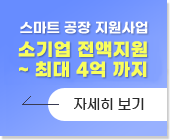 스마트 공장 지원사업

소기업 전액지원
~ 최대 4억 까지

자세히 보기